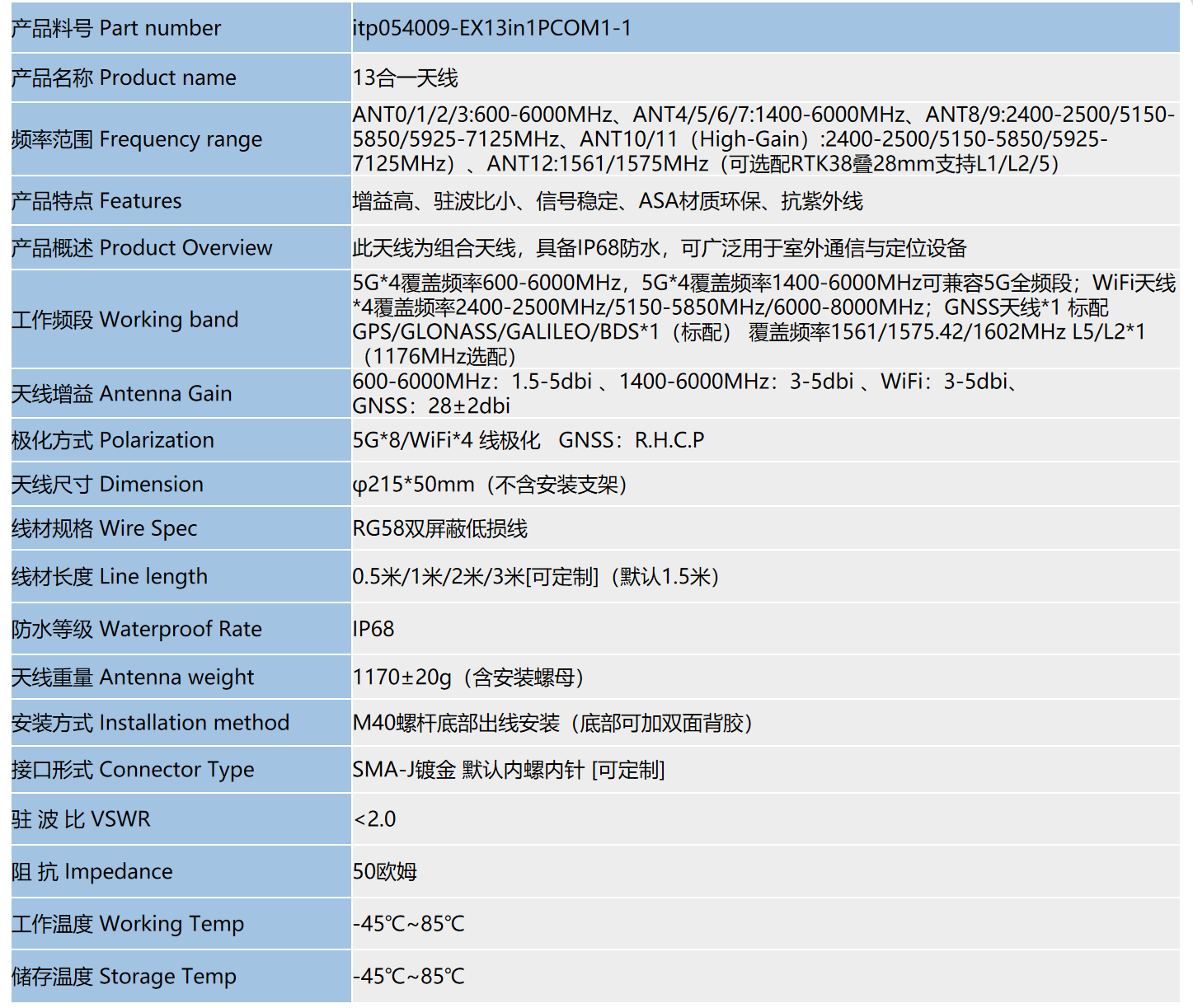 | 产品料号 Part number | itp054009-EX13in1PCOM1-1 |
|---|---|
| 产品名称 Product name | 13合一天线 |
| 频率范围 Frequency range | ANT0/1/2/3:600-6000MHz、ANT4/5/6/7:1400-6000MHz、ANT8/9:2400-2500/5150-5850/5925-7125MHz、ANT10/11（High-Gain）:2400-2500/5150-5850/5925-7125MHz）、ANT12:1561/1575MHz（可选配RTK38叠28mm支持L1/L2/5） |
| 产品特点 Features | 增益高、驻波比小、信号稳定、ASA材质环保、抗紫外线 |
| 产品概述 Product Overview | 此天线为组合天线，具备IP68防水，可广泛用于室外通信与定位设备 |
| 工作频段 Working band | 5G*4覆盖频率600-6000MHz，5G*4覆盖频率1400-6000MHz可兼容5G全频段；WiFi天线*4覆盖频率2400-2500MHz/5150-5850MHz/6000-8000MHz；GNSS天线*1 标配GPS/GLONASS/GALILEO/BDS*1（标配） 覆盖频率1561/1575.42/1602MHz L5/L2*1（1176MHz选配） |
| 天线增益 Antenna Gain | 600-6000MHz：1.5-5dbi 、1400-6000MHz：3-5dbi 、WiFi：3-5dbi、GNSS：28±2dbi |
| 极化方式 Polarization | 5G*8/WiFi*4 线极化 GNSS：R.H.C.P |
| 天线尺寸 Dimension | φ215*50mm（不含安装支架） |
| 线材规格 Wire Spec | RG58双屏蔽低损线 |
| 线材长度 Line length | 0.5米/1米/2米/3米[可定制]（默认1.5米） |
| 防水等级 Waterproof Rate | IP68 |
| 天线重量 Antenna weight | 1170±20g（含安装螺母） |
| 安装方式 Installation method | M40螺杆底部出线安装（底部可加双面背胶） |
| 接口形式 Connector Type | SMA-J镀金 默认内螺内针 [可定制] |
| 驻 波 比 VSWR | <2.0 |
| 阻 抗 Impedance | 50欧姆 |
| 工作温度 Working Temp | -45℃~85℃ |
| 储存温度 Storage Temp | -45℃~85℃ |